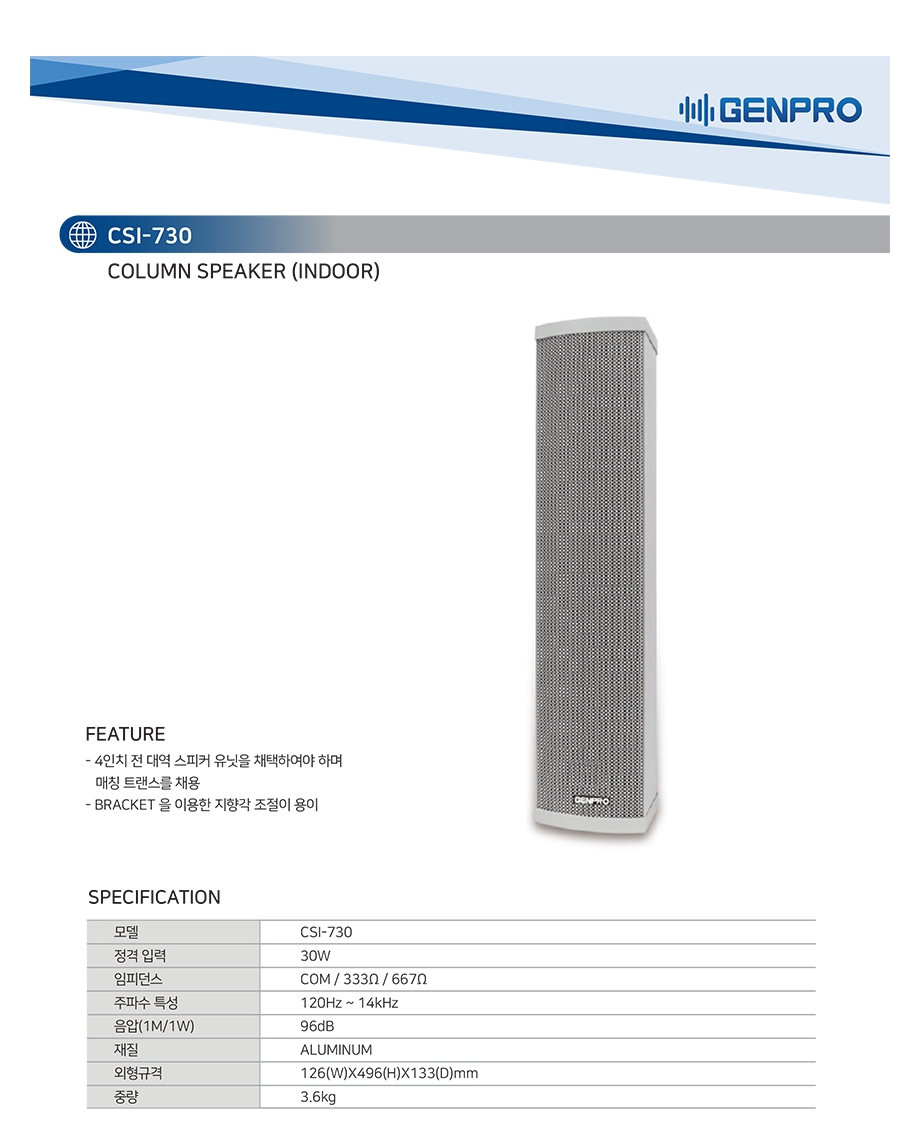 GENPRO

CSI-730

COLUMN SPEAKER (INDOOR)

GENPRO

FEATURE

- 4인치 전 대역 스피커 유닛을 채택하여야 하며 매칭 트랜스를 채용
- BRACKET 을 이용한 지향각 조절이 용이

SPECIFICATION

| 모델 | CSI-730 |
|---|---|
| 정격 입력 | 30W |
| 임피던스 | COM / 333Ω / 667Ω |
| 주파수 특성 | 120Hz ~ 14kHz |
| 음압(1M/1W) | 96dB |
| 재질 | ALUMINUM |
| 외형규격 | 126(W)X496(H)X133(D)mm |
| 중량 | 3.6kg |